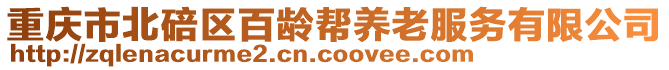 重庆市北碚区百龄帮养老服务有限公司
http://zqlenacurme2.cn.coovee.com